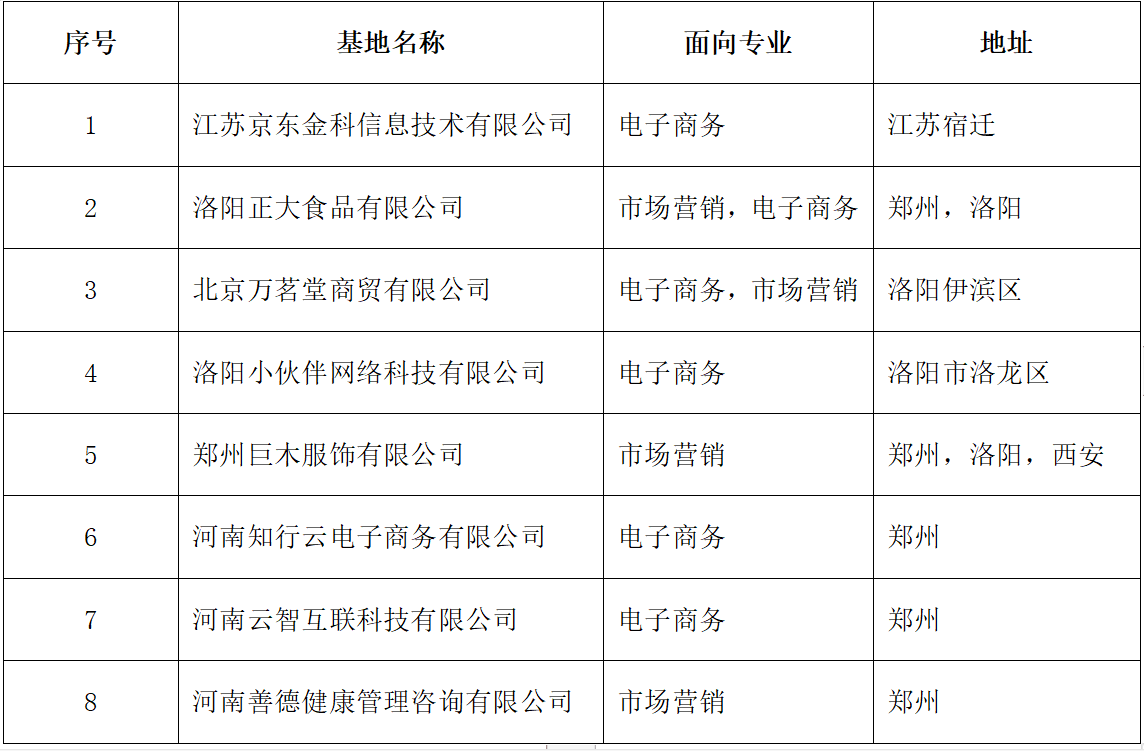 | 序号 | 基地名称 | 面向专业 | 地址 |
|---|---|---|---|
| 1 | 江苏京东金科信息技术有限公司 | 电子商务 | 江苏宿迁 |
| 2 | 洛阳正大食品有限公司 | 市场营销，电子商务 | 郑州，洛阳 |
| 3 | 北京万茗堂商贸有限公司 | 电子商务，市场营销 | 洛阳伊滨区 |
| 4 | 洛阳小伙伴网络科技有限公司 | 电子商务 | 洛阳市洛龙区 |
| 5 | 郑州巨木服饰有限公司 | 市场营销 | 郑州，洛阳，西安 |
| 6 | 河南知行云电子商务有限公司 | 电子商务 | 郑州 |
| 7 | 河南云智互联科技有限公司 | 电子商务 | 郑州 |
| 8 | 河南善德健康管理咨询有限公司 | 市场营销 | 郑州 |